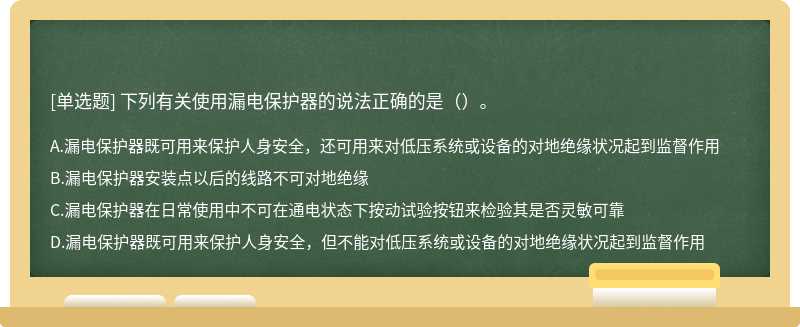 [单选题] 下列有关使用漏电保护器的说法正确的是（）。

A.漏电保护器既可用来保护人身安全，还可用来对低压系统或设备的对地绝缘状况起到监督作用

B.漏电保护器安装点以后的线路不可对地绝缘

C.漏电保护器在日常使用中不可在通电状态下按动试验按钮来检验其是否灵敏可靠

D.漏电保护器既可用来保护人身安全，但不能对低压系统或设备的对地绝缘状况起到监督作用